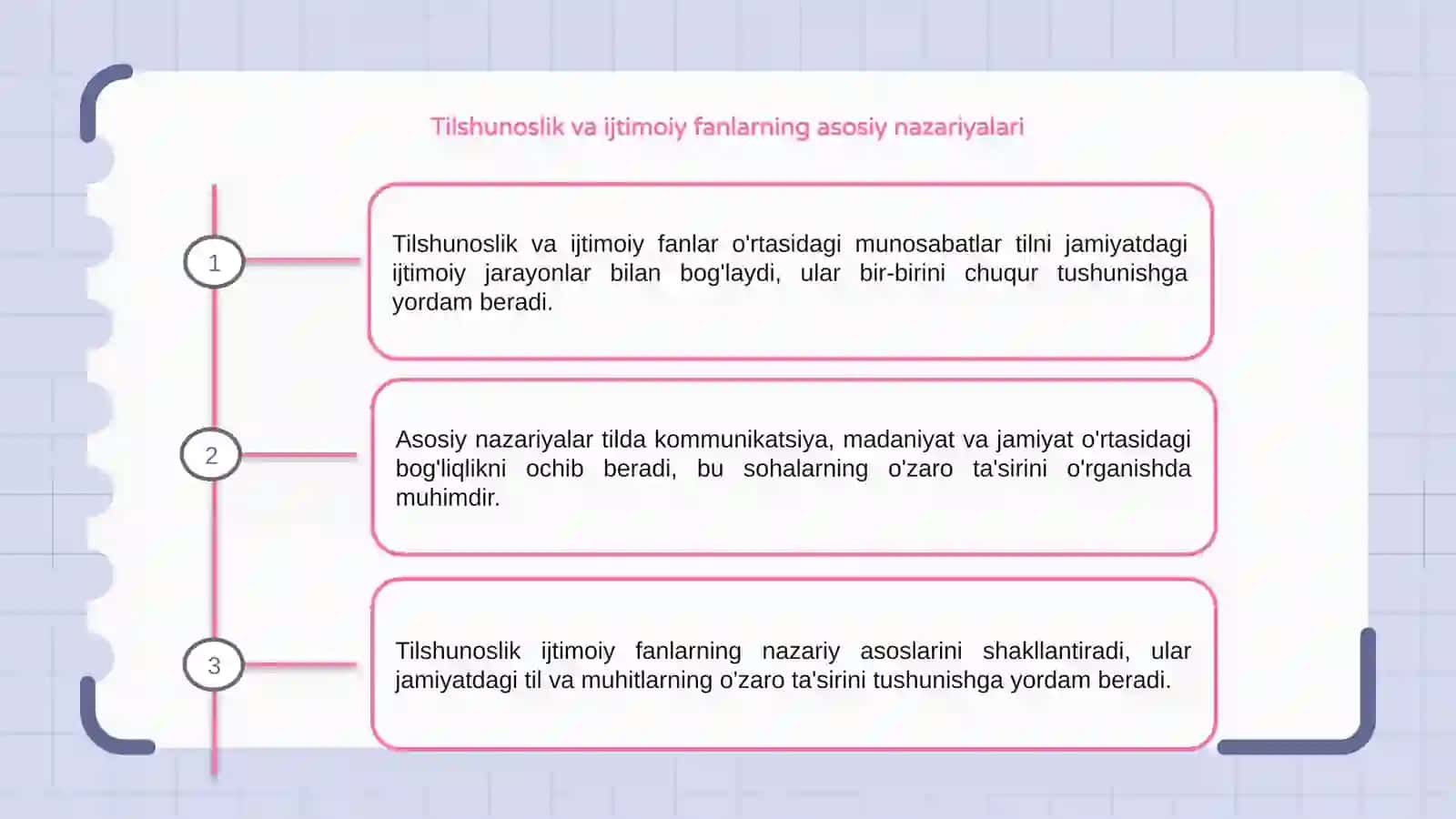 Tilshunoslik va ijtimoiy fanlarning asosiy nazariyalari

1

Tilshunoslik va ijtimoiy fanlar o'rtasidagi munosabatlar tilni jamiyatdagi ijtimoiy jarayonlar bilan bog'laydi, ular bir-birini chuqur tushunishga yordam beradi.

2

Asosiy nazariyalar tilda kommunikatsiya, madaniyat va jamiyat o'rtasidagi bog'liqlikni ochib beradi, bu sohalarning o'zaro ta'sirini o'rganishda muhimdir.

3

Tilshunoslik ijtimoiy fanlarning nazariy asoslarini shakllantiradi, ular jamiyatdagi til va muhitlarning o'zaro ta'sirini tushunishga yordam beradi.